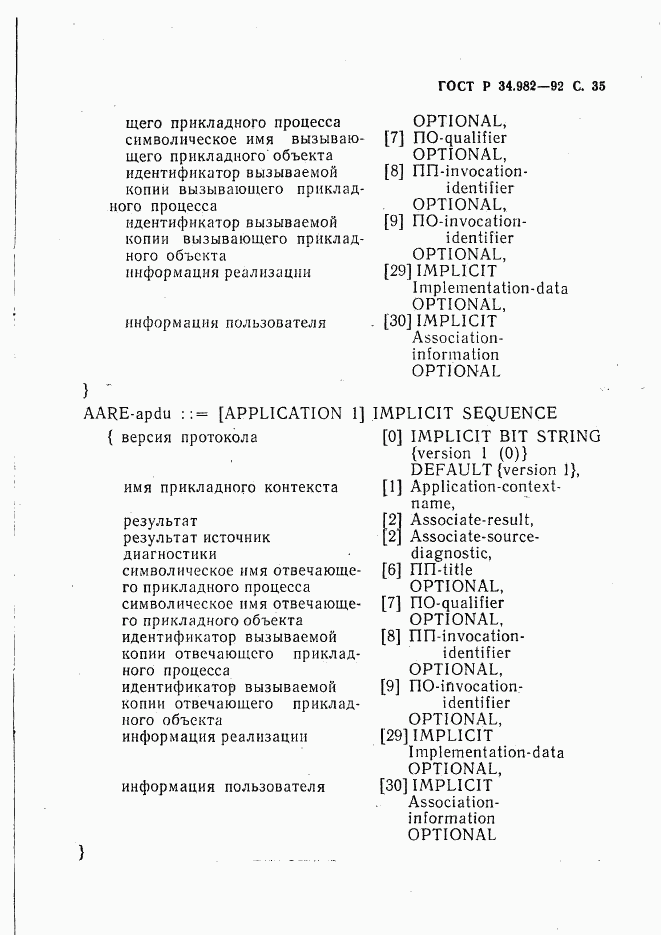 ГОСТ Р 34.982—92 С. 35

щего прикладного процесса OPTIONAL,
символическое имя вызывающего прикладного объекта [7] ПО-qualifier OPTIONAL,
идентификатор вызываемой копии вызывающего прикладного процесса [8] ПП-invocation-identifier OPTIONAL,
идентификатор вызываемой копии вызывающего прикладного объекта [9] ПО-invocation-identifier OPTIONAL,
информация реализации [29] IMPLICIT Implementation-data OPTIONAL,
информация пользователя [30] IMPLICIT Association-information OPTIONAL
}

AARE-apdu ::= [APPLICATION 1] IMPLICIT SEQUENCE
{ версия протокола [0] IMPLICIT BIT STRING {version 1 (0)} DEFAULT {version 1},
имя прикладного контекста [1] Application-context-name,
результат [2] Associate-result,
результат источник диагностики [2] Associate-source-diagnostic,
символическое имя отвечающего прикладного процесса [6] ПП-title OPTIONAL,
символическое имя отвечающего прикладного объекта [7] ПО-qualifier OPTIONAL,
идентификатор вызываемой копии отвечающего прикладного процесса [8] ПП-invocation-identifier OPTIONAL,
идентификатор вызываемой копии отвечающего прикладного объекта [9] ПО-invocation-identifier OPTIONAL,
информация реализации [29] IMPLICIT Implementation-data OPTIONAL,
информация пользователя [30] IMPLICIT Association-information OPTIONAL
}